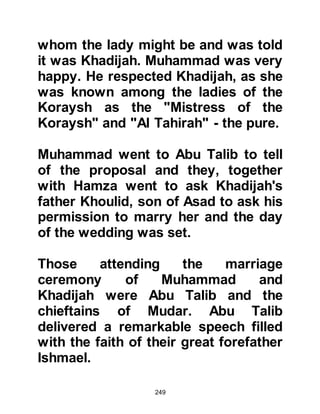 whom the lady might be and was told it was Khadijah. Muhammad was very happy. He respected Khadijah, as she was known among the ladies of the Koraysh as the "Mistress of the Koraysh" and "Al Tahirah" - the pure.

Muhammad went to Abu Talib to tell of the proposal and they, together with Hamza went to ask Khadijah's father Khoulid, son of Asad to ask his permission to marry her and the day of the wedding was set.

Those attending the marriage ceremony of Muhammad and Khadijah were Abu Talib and the chieftains of Mudar. Abu Talib delivered a remarkable speech filled with the faith of their great forefather Ishmael.

249